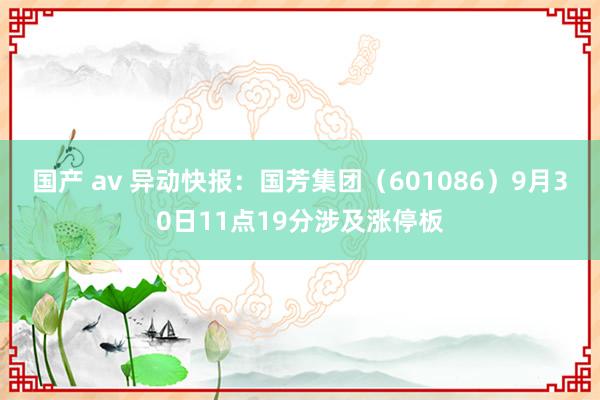 国产 av 异动快报：国芳集团（601086）9月30日11点19分涉及涨停板